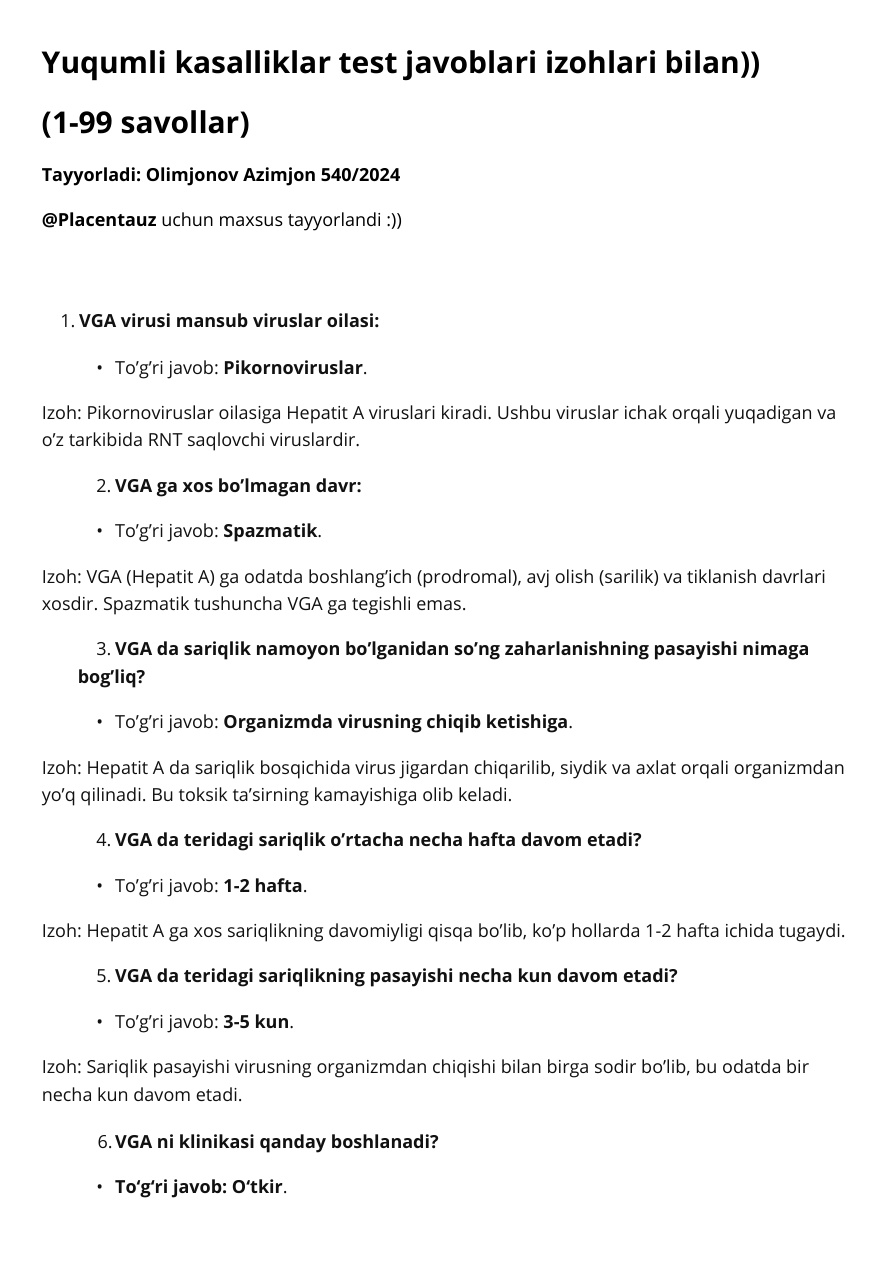 Yuqumli kasalliklar test javoblari izohlari bilan))

(1-99 savollar)

Tayyorladi: Olimjonov Azimjon 540/2024

@Placentauz uchun maxsus tayyorlandi :))

1. VGA virusi mansub viruslar oilasi:

• To'g'ri javob: Pikornoviruslar.

Izoh: Pikornoviruslar oilasiga Hepatit A viruslari kiradi. Ushbu viruslar ichak orqali yuqadigan va o'z tarkibida RNT saqlovchi viruslardir.

2. VGA ga xos bo'lmagan davr:

• To'g'ri javob: Spazmatik.

Izoh: VGA (Hepatit A) ga odatda boshlang'ich (prodromal), avj olish (sarilik) va tiklanish davrlari xosdir. Spazmatik tushuncha VGA ga tegishli emas.

3. VGA da sariqlik namoyon bo'lganidan so'ng zaharlanishning pasayishi nimaga bog'liq?

• To'g'ri javob: Organizmda virusning chiqib ketishiga.

Izoh: Hepatit A da sariqlik bosqichida virus jigardan chiqarilib, siydik va axlat orqali organizmdan yo'q qilinadi. Bu toksik ta'sirning kamayishiga olib keladi.

4. VGA da teridagi sariqlik o'rtacha necha hafta davom etadi?

• To'g'ri javob: 1-2 hafta.

Izoh: Hepatit A ga xos sariqlikning davomiyligi qisqa bo'lib, ko'p hollarda 1-2 hafta ichida tugaydi.

5. VGA da teridagi sariqlikning pasayishi necha kun davom etadi?

• To'g'ri javob: 3-5 kun.

Izoh: Sariqlik pasayishi virusning organizmdan chiqishi bilan birga sodir bo'lib, bu odatda bir necha kun davom etadi.

6. VGA ni klinikasi qanday boshlanadi?

• To'g'ri javob: O'tkir.